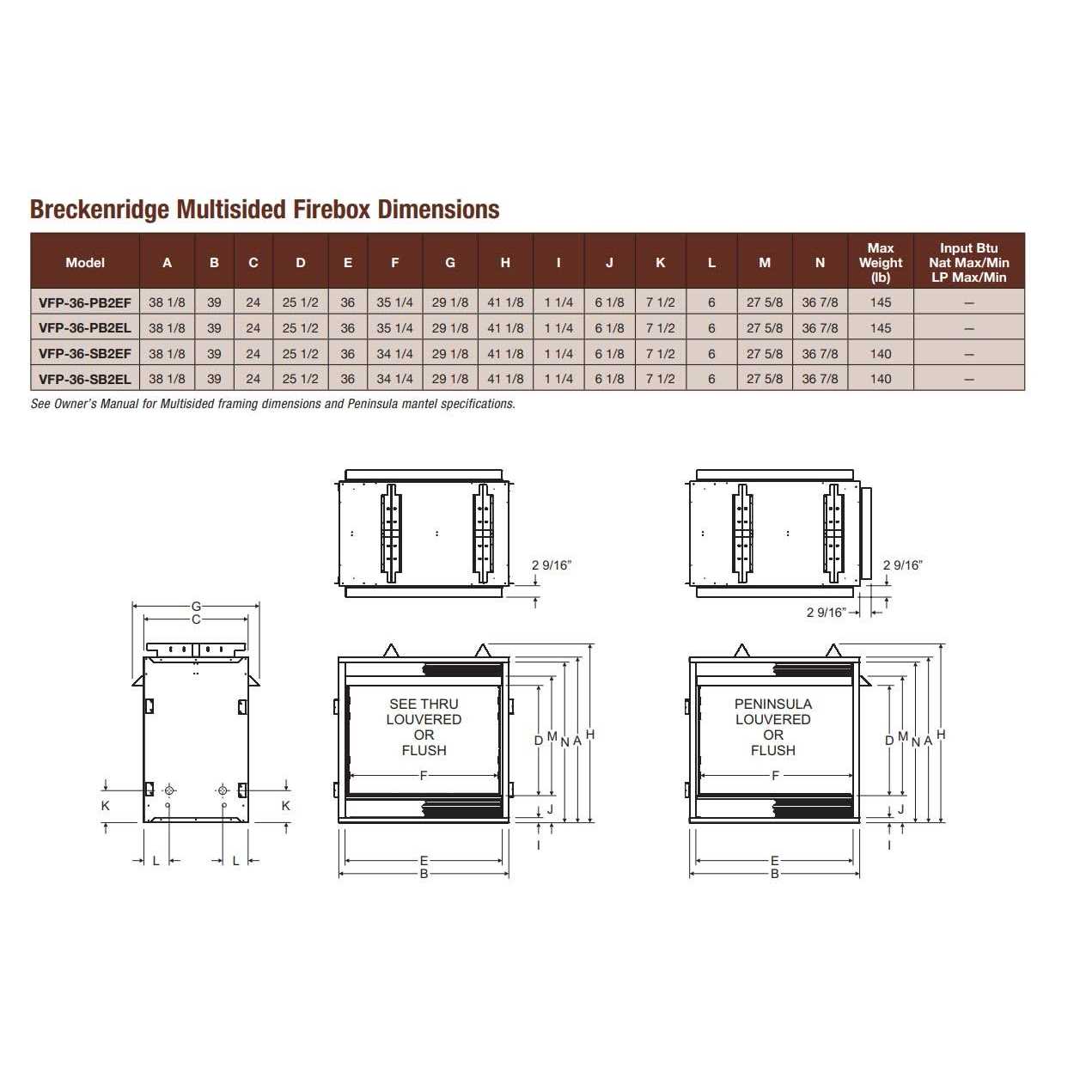 Breckenridge Multisided Firebox Dimensions

| Model | A | B | C | D | E | F | G | H | I | J | K | L | M | N | Max Weight (lb) | Input Btu Nat Max/Min LP Max/Min |
|---|---|---|---|---|---|---|---|---|---|---|---|---|---|---|---|---|
| VFP-36-PB2EF | 38 1/8 | 39 | 24 | 25 1/2 | 36 | 35 1/4 | 29 1/8 | 41 1/8 | 1 1/4 | 6 1/8 | 7 1/2 | 6 | 27 5/8 | 36 7/8 | 145 | — |
| VFP-36-PB2EL | 38 1/8 | 39 | 24 | 25 1/2 | 36 | 35 1/4 | 29 1/8 | 41 1/8 | 1 1/4 | 6 1/8 | 7 1/2 | 6 | 27 5/8 | 36 7/8 | 145 | — |
| VFP-36-SB2EF | 38 1/8 | 39 | 24 | 25 1/2 | 36 | 34 1/4 | 29 1/8 | 41 1/8 | 1 1/4 | 6 1/8 | 7 1/2 | 6 | 27 5/8 | 36 7/8 | 140 | — |
| VFP-36-SB2EL | 38 1/8 | 39 | 24 | 25 1/2 | 36 | 34 1/4 | 29 1/8 | 41 1/8 | 1 1/4 | 6 1/8 | 7 1/2 | 6 | 27 5/8 | 36 7/8 | 140 | — |

See Owner's Manual for Multisided framing dimensions and Peninsula mantel specifications.

2 9/16"

2 9/16"
2 9/16"

G
C
K
K
L
L

SEE THRU
LOUVERED
OR
FLUSH
F
D M N A H
J
I
E
B

PENINSULA
LOUVERED
OR
FLUSH
F
D M N A H
J
I
E
B